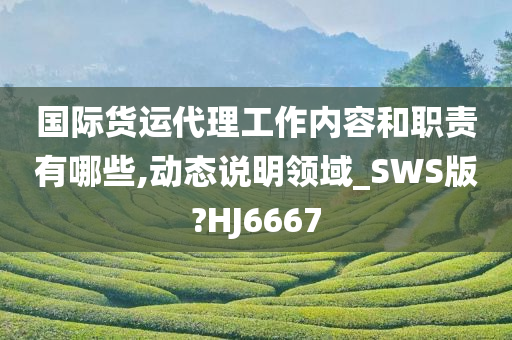 国际货运代理工作内容和职责有哪些,动态说明领域_SWS版?HJ6667